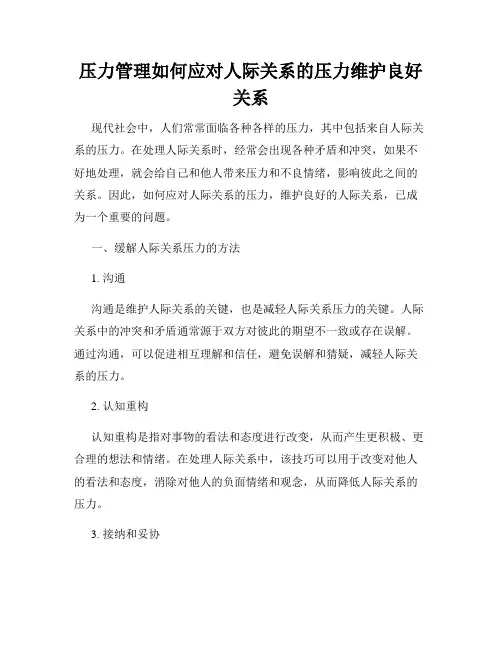 压力管理如何应对人际关系的压力维护良好关系

现代社会中，人们常常面临各种各样的压力，其中包括来自人际关系的压力。在处理人际关系时，经常会出现各种矛盾和冲突，如果不好地处理，就会给自己和他人带来压力和不良情绪，影响彼此之间的关系。因此，如何应对人际关系的压力，维护良好的人际关系，已成为一个重要的问题。

一、缓解人际关系压力的方法

1. 沟通

沟通是维护人际关系的关键，也是减轻人际关系压力的关键。人际关系中的冲突和矛盾通常源于双方对彼此的期望不一致或存在误解。通过沟通，可以促进相互理解和信任，避免误解和猜疑，减轻人际关系的压力。

2. 认知重构

认知重构是指对事物的看法和态度进行改变，从而产生更积极、更合理的想法和情绪。在处理人际关系中，该技巧可以用于改变对他人的看法和态度，消除对他人的负面情绪和观念，从而降低人际关系的压力。

3. 接纳和妥协